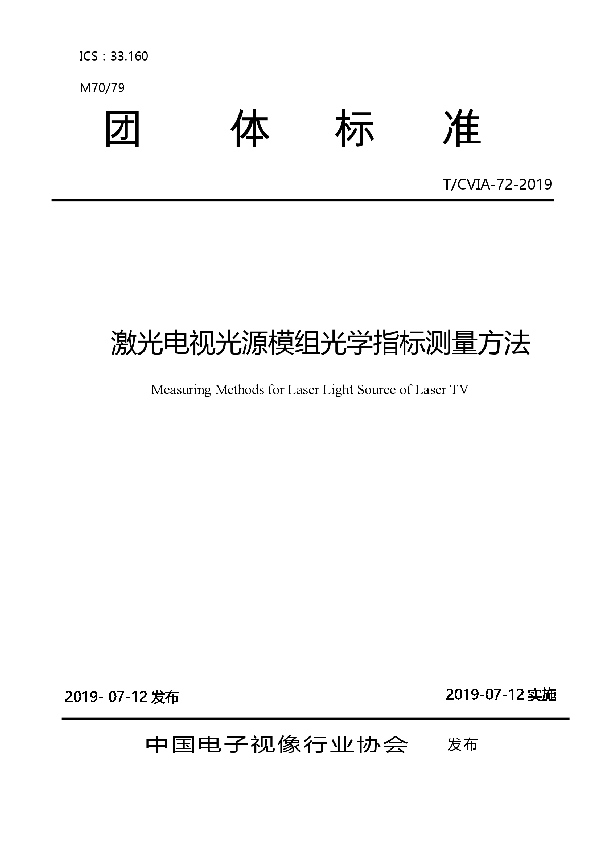 ICS：33.160

M70/79

团 体 标 准

T/CVIA-72-2019

激光电视光源模组光学指标测量方法

Measuring Methods for Laser Light Source of Laser TV

2019- 07-12 发布

2019-07-12 实施

中国电子视像行业协会 发布